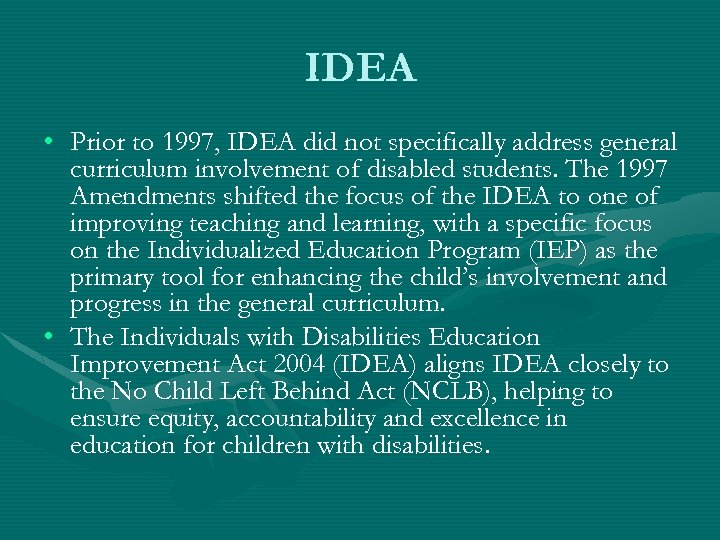 IDEA

• Prior to 1997, IDEA did not specifically address general curriculum involvement of disabled students. The 1997 Amendments shifted the focus of the IDEA to one of improving teaching and learning, with a specific focus on the Individualized Education Program (IEP) as the primary tool for enhancing the child's involvement and progress in the general curriculum.
• The Individuals with Disabilities Education Improvement Act 2004 (IDEA) aligns IDEA closely to the No Child Left Behind Act (NCLB), helping to ensure equity, accountability and excellence in education for children with disabilities.